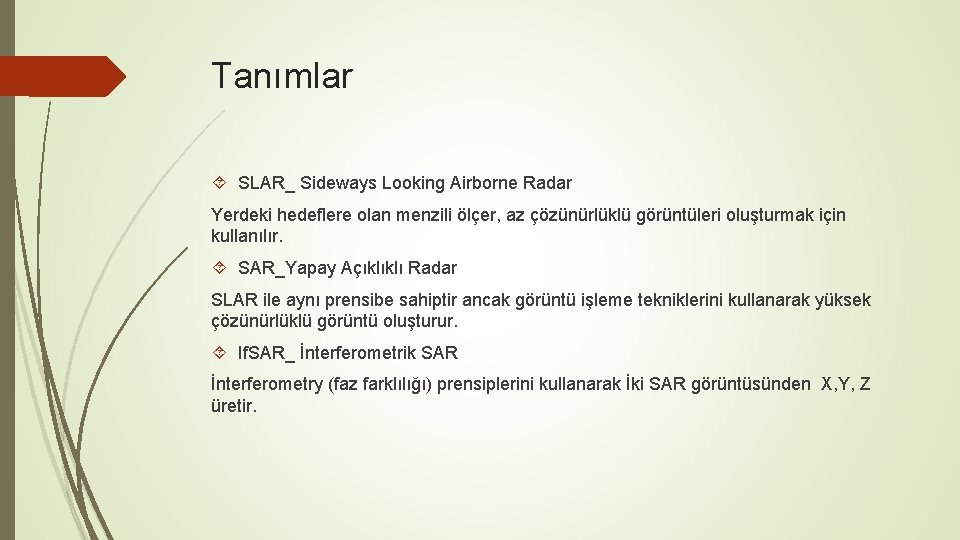 Tanımlar

SLAR_ Sideways Looking Airborne Radar

Yerdeki hedeflere olan menzili ölçer, az çözünürlüklü görüntüleri oluşturmak için kullanılır.

SAR_Yapay Açıklıklı Radar

SLAR ile aynı prensibe sahiptir ancak görüntü işleme tekniklerini kullanarak yüksek çözünürlüklü görüntü oluşturur.

IfSAR_ İnterferometrik SAR

İnterferometry (faz farklılığı) prensiplerini kullanarak İki SAR görüntüsünden X,Y, Z üretir.